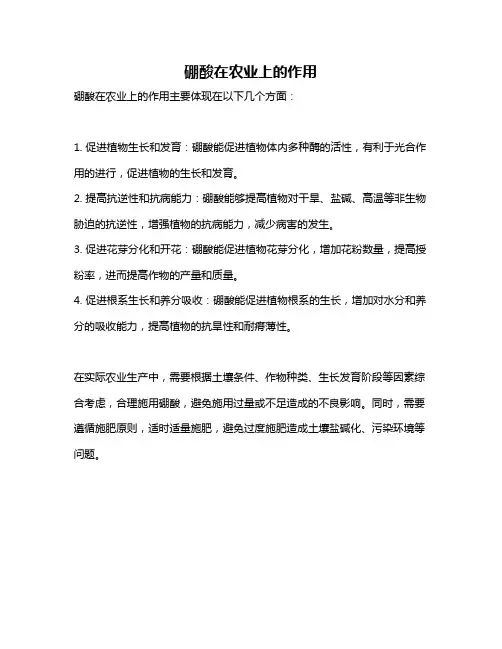 硼酸在农业上的作用

硼酸在农业上的作用主要体现在以下几个方面：

1. 促进植物生长和发育：硼酸能促进植物体内多种酶的活性，有利于光合作用的进行，促进植物的生长和发育。

2. 提高抗逆性和抗病能力：硼酸能够提高植物对干旱、盐碱、高温等非生物胁迫的抗逆性，增强植物的抗病能力，减少病害的发生。

3. 促进花芽分化和开花：硼酸能促进植物花芽分化，增加花粉数量，提高授粉率，进而提高作物的产量和质量。

4. 促进根系生长和养分吸收：硼酸能促进植物根系的生长，增加对水分和养分的吸收能力，提高植物的抗旱性和耐瘠薄性。

在实际农业生产中，需要根据土壤条件、作物种类、生长发育阶段等因素综合考虑，合理施用硼酸，避免施用过量或不足造成的不良影响。同时，需要遵循施肥原则，适时适量施肥，避免过度施肥造成土壤盐碱化、污染环境等问题。